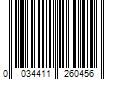 0 034411 260456